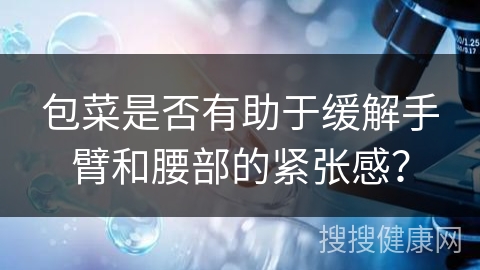 包菜是否有助于缓解手臂和腰部的紧张感?

搜搜健康网